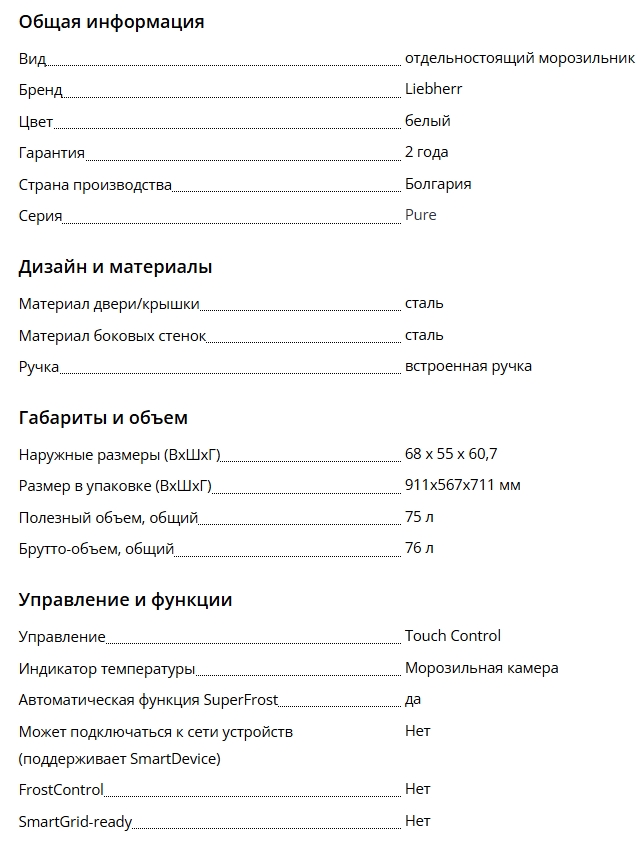 Общая информация

| | |
|---|---|
| Вид | отдельностоящий морозильник |
| Бренд | Liebherr |
| Цвет | белый |
| Гарантия | 2 года |
| Страна производства | Болгария |
| Серия | Pure |

Дизайн и материалы

| | |
|---|---|
| Материал двери/крышки | сталь |
| Материал боковых стенок | сталь |
| Ручка | встроенная ручка |

Габариты и объем

| | |
|---|---|
| Наружные размеры (ВхШхГ) | 68 x 55 x 60,7 |
| Размер в упаковке (ВхШхГ) | 911x567x711 мм |
| Полезный объем, общий | 75 л |
| Брутто-объем, общий | 76 л |

Управление и функции

| | |
|---|---|
| Управление | Touch Control |
| Индикатор температуры | Морозильная камера |
| Автоматическая функция SuperFrost | да |
| Может подключаться к сети устройств (поддерживает SmartDevice) | Нет |
| FrostControl | Нет |
| SmartGrid-ready | Нет |